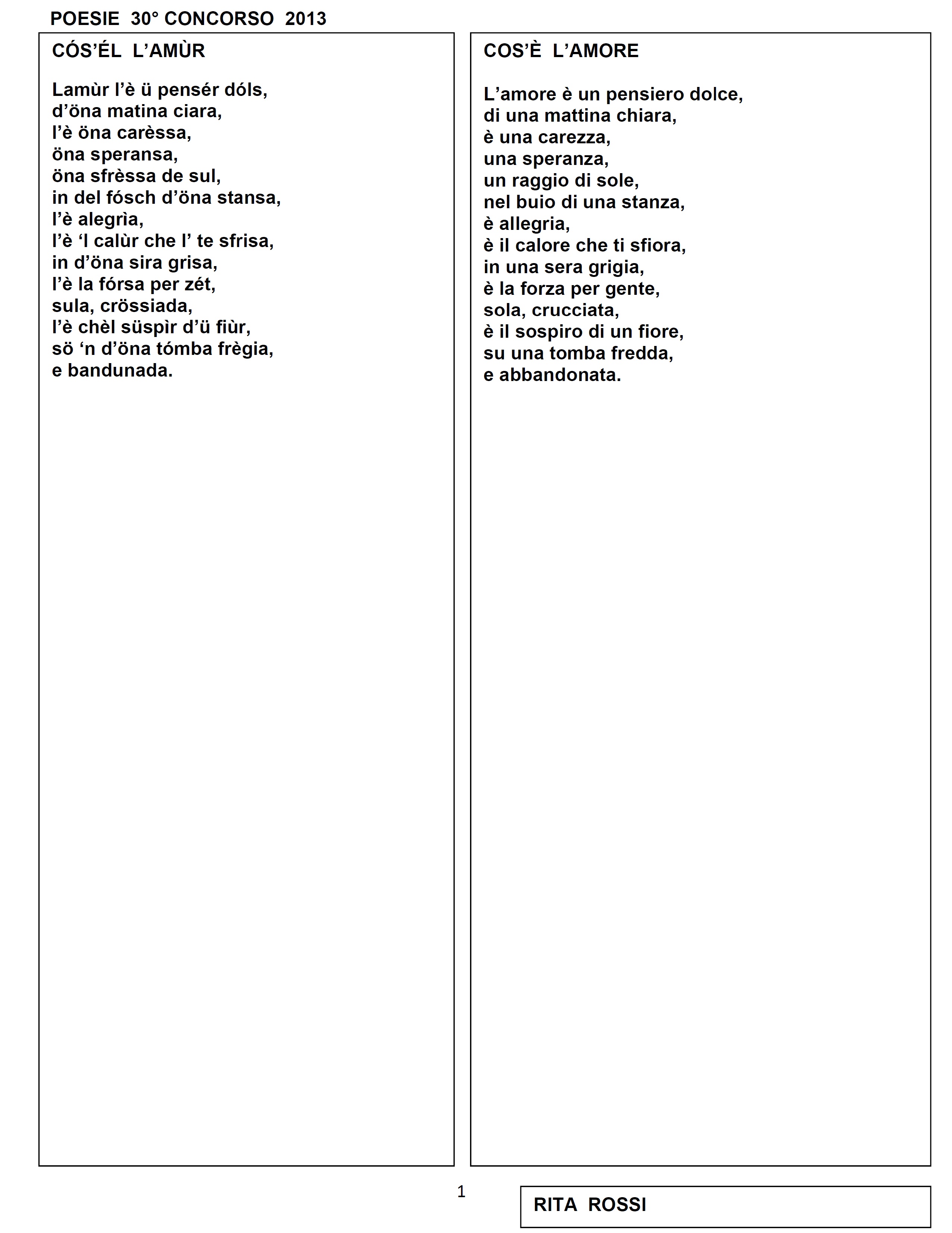 POESIE 30° CONCORSO 2013

CÓS'ÉL L'AMÙR

Lamùr l'è ü pensér dóls,
d'öna matina ciara,
l'è öna carèssa,
öna speransa,
öna sfrèssa de sul,
in del fósch d'öna stansa,
l'è alegrìa,
l'è 'l calùr che l' te sfrisa,
in d'öna sira grisa,
l'è la fórsa per zét,
sula, crössiada,
l'è chèl süspìr d'ü fiùr,
sö 'n d'öna tómba frègia,
e bandunada.

COS'È L'AMORE

L'amore è un pensiero dolce,
di una mattina chiara,
è una carezza,
una speranza,
un raggio di sole,
nel buio di una stanza,
è allegria,
è il calore che ti sfiora,
in una sera grigia,
è la forza per gente,
sola, crucciata,
è il sospiro di un fiore,
su una tomba fredda,
e abbandonata.

1

RITA ROSSI